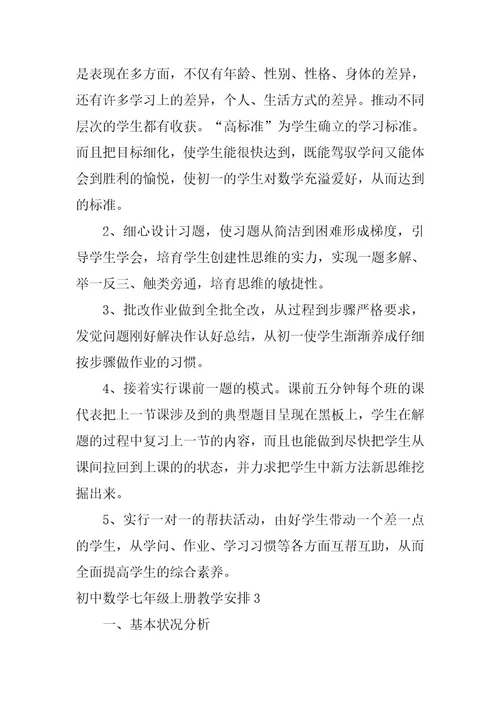 是表现在多方面，不仅有年龄、性别、性格、身体的差异，还有许多学习上的差异，个人、生活方式的差异。推动不同层次的学生都有收获。“高标准”为学生确立的学习标准。而且把目标细化，使学生能很快达到，既能驾驭学问又能体会到胜利的愉悦，使初一的学生对数学充溢爱好，从而达到的标准。

2、细心设计习题，使习题从简洁到困难形成梯度，引导学生学会，培育学生创建性思维的实力，实现一题多解、举一反三、触类旁通，培育思维的敏捷性。

3、批改作业做到全批全改，从过程到步骤严格要求，发觉问题刚好解决作认好总结，从初一使学生渐渐养成仔细按步骤做作业的习惯。

4、接着实行课前一题的模式。课前五分钟每个班的课代表把上一节课涉及到的典型题目呈现在黑板上，学生在解题的过程中复习上一节的内容，而且也能做到尽快把学生从课间拉回到上课的的状态，并力求把学生中新方法新思维挖掘出来。

5、实行一对一的帮扶活动，由好学生带动一个差一点的学生，从学问、作业、学习习惯等各方面互帮互助，从而全面提高学生的综合素养。

初中数学七年级上册教学安排3

一、基本状况分析